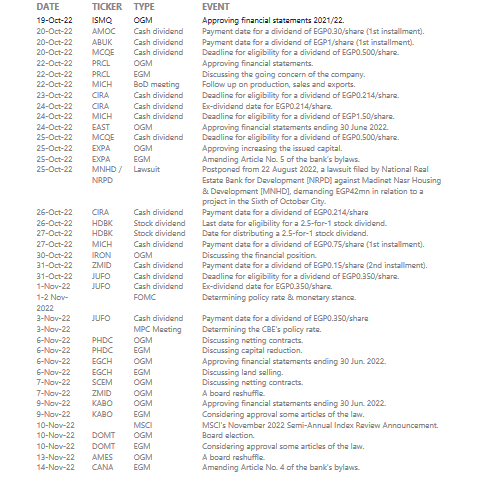 | DATE | TICKER | TYPE | EVENT |
|---|---|---|---|
| 19-Oct-22 | ISMQ | OGM | Approving financial statements 2021/22. |
| 20-Oct-22 | AMOC | Cash dividend | Payment date for a dividend of EGP0.30/share (1st installment). |
| 20-Oct-22 | ABUK | Cash dividend | Payment date for a dividend of EGP1/share (1st installment). |
| 20-Oct-22 | MCQE | Cash dividend | Deadline for eligibility for a dividend of EGP0.500/share. |
| 22-Oct-22 | PRCL | OGM | Approving financial statements. |
| 22-Oct-22 | PRCL | EGM | Discussing the going concern of the company. |
| 22-Oct-22 | MICH | BoD meeting | Follow up on production, sales and exports. |
| 23-Oct-22 | CIRA | Cash dividend | Deadline for eligibility for a dividend of EGP0.214/share. |
| 24-Oct-22 | CIRA | Cash dividend | Ex-dividend date for EGP0.214/share. |
| 24-Oct-22 | MICH | Cash dividend | Deadline for eligibility for a dividend of EGP1.50/share. |
| 24-Oct-22 | EAST | OGM | Approving financial statements ending 30 June 2022. |
| 25-Oct-22 | MCQE | Cash dividend | Deadline for eligibility for a dividend of EGP0.500/share. |
| 25-Oct-22 | EXPA | OGM | Approving increasing the issued capital. |
| 25-Oct-22 | EXPA | EGM | Amending Article No. 5 of the bank's bylaws. |
| 25-Oct-22 | MNHD / NRPD | Lawsuit | Postponed from 22 August 2022, a lawsuit filed by National Real Estate Bank for Development [NRPD] against Madinet Nasr Housing & Development [MNHD], demanding EGP42mn in relation to a project in the Sixth of October City. |
| 26-Oct-22 | CIRA | Cash dividend | Payment date for a dividend of EGP0.214/share |
| 26-Oct-22 | HDBK | Stock dividend | Last date for eligibility for a 2.5-for-1 stock dividend. |
| 27-Oct-22 | HDBK | Stock dividend | Date for distributing a 2.5-for-1 stock dividend. |
| 27-Oct-22 | MICH | Cash dividend | Payment date for a dividend of EGP0.75/share (1st installment). |
| 30-Oct-22 | IRON | OGM | Discussing the financial position. |
| 31-Oct-22 | ZMID | Cash dividend | Payment date for a dividend of EGP0.15/share (2nd installment). |
| 31-Oct-22 | JUFO | Cash dividend | Deadline for eligibility for a dividend of EGP0.350/share. |
| 1-Nov-22 | JUFO | Cash dividend | Ex-dividend date for EGP0.350/share. |
| 1-2 Nov-2022 | | FOMC | Determining policy rate & monetary stance. |
| 3-Nov-22 | JUFO | Cash dividend | Payment date for a dividend of EGP0.350/share |
| 3-Nov-22 | | MPC Meeting | Determining the CBE's policy rate. |
| 6-Nov-22 | PHDC | OGM | Discussing netting contracts. |
| 6-Nov-22 | PHDC | EGM | Discussing capital reduction. |
| 6-Nov-22 | EGCH | OGM | Approving financial statements ending 30 Jun. 2022. |
| 6-Nov-22 | EGCH | EGM | Discussing land selling. |
| 7-Nov-22 | SCEM | OGM | Discussing netting contracts. |
| 7-Nov-22 | ZMID | OGM | A board reshuffle. |
| 9-Nov-22 | KABO | OGM | Approving financial statements ending 30 Jun. 2022. |
| 9-Nov-22 | KABO | EGM | Considering approval some articles of the law. |
| 10-Nov-22 | | MSCI | MSCI's November 2022 Semi-Annual Index Review Announcement. |
| 10-Nov-22 | DOMT | OGM | Board election. |
| 10-Nov-22 | DOMT | EGM | Considering approval some articles of the law. |
| 13-Nov-22 | AMES | OGM | A board reshuffle. |
| 14-Nov-22 | CANA | EGM | Amending Article No. 4 of the bank's bylaws. |